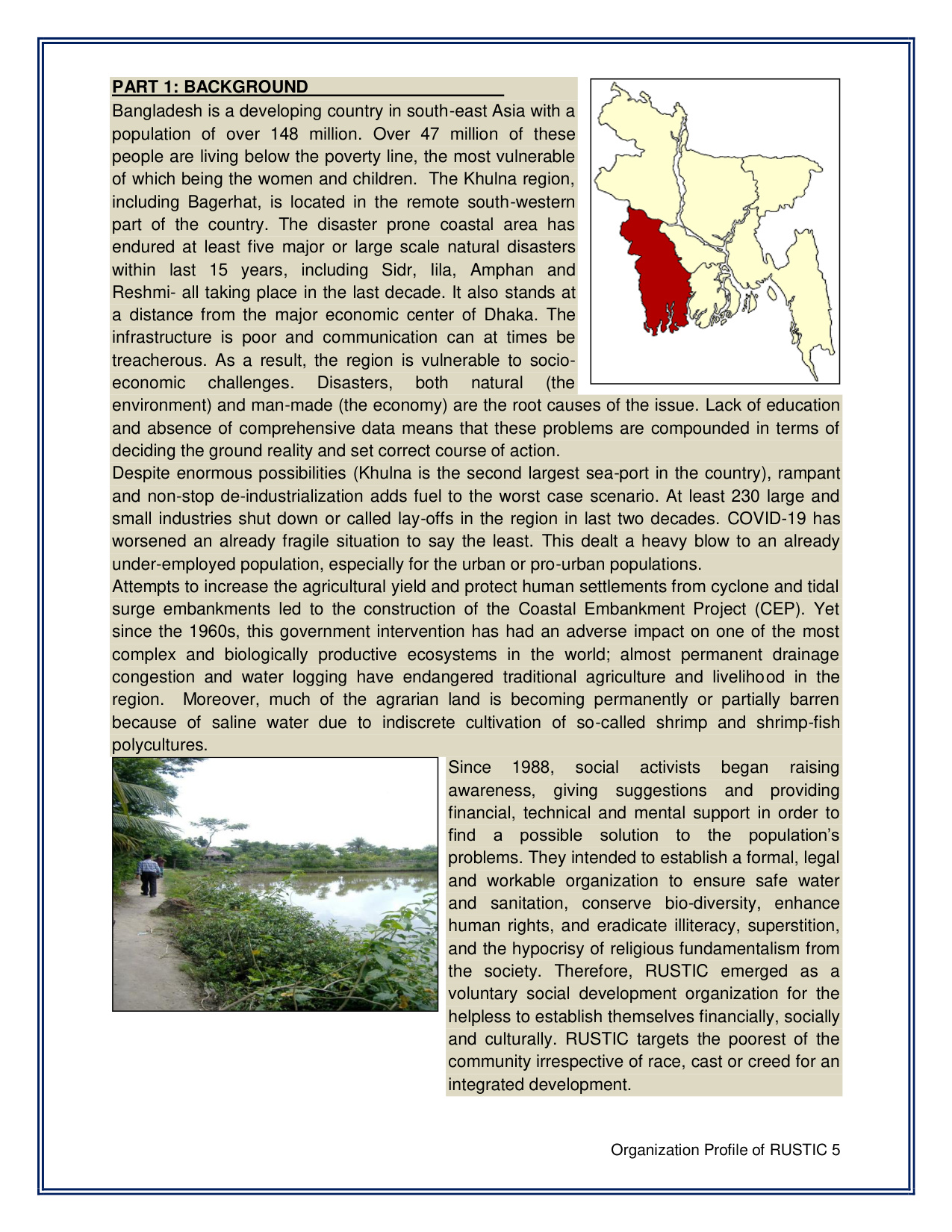 PART 1: BACKGROUND

Bangladesh is a developing country in south-east Asia with a population of over 148 million. Over 47 million of these people are living below the poverty line, the most vulnerable of which being the women and children. The Khulna region, including Bagerhat, is located in the remote south-western part of the country. The disaster prone coastal area has endured at least five major or large scale natural disasters within last 15 years, including Sidr, Iila, Amphan and Reshmi- all taking place in the last decade. It also stands at a distance from the major economic center of Dhaka. The infrastructure is poor and communication can at times be treacherous. As a result, the region is vulnerable to socio-economic challenges. Disasters, both natural (the environment) and man-made (the economy) are the root causes of the issue. Lack of education and absence of comprehensive data means that these problems are compounded in terms of deciding the ground reality and set correct course of action.

Despite enormous possibilities (Khulna is the second largest sea-port in the country), rampant and non-stop de-industrialization adds fuel to the worst case scenario. At least 230 large and small industries shut down or called lay-offs in the region in last two decades. COVID-19 has worsened an already fragile situation to say the least. This dealt a heavy blow to an already under-employed population, especially for the urban or pro-urban populations.

Attempts to increase the agricultural yield and protect human settlements from cyclone and tidal surge embankments led to the construction of the Coastal Embankment Project (CEP). Yet since the 1960s, this government intervention has had an adverse impact on one of the most complex and biologically productive ecosystems in the world; almost permanent drainage congestion and water logging have endangered traditional agriculture and livelihood in the region. Moreover, much of the agrarian land is becoming permanently or partially barren because of saline water due to indiscrete cultivation of so-called shrimp and shrimp-fish polycultures.

Since 1988, social activists began raising awareness, giving suggestions and providing financial, technical and mental support in order to find a possible solution to the population's problems. They intended to establish a formal, legal and workable organization to ensure safe water and sanitation, conserve bio-diversity, enhance human rights, and eradicate illiteracy, superstition, and the hypocrisy of religious fundamentalism from the society. Therefore, RUSTIC emerged as a voluntary social development organization for the helpless to establish themselves financially, socially and culturally. RUSTIC targets the poorest of the community irrespective of race, cast or creed for an integrated development.

Organization Profile of RUSTIC 5